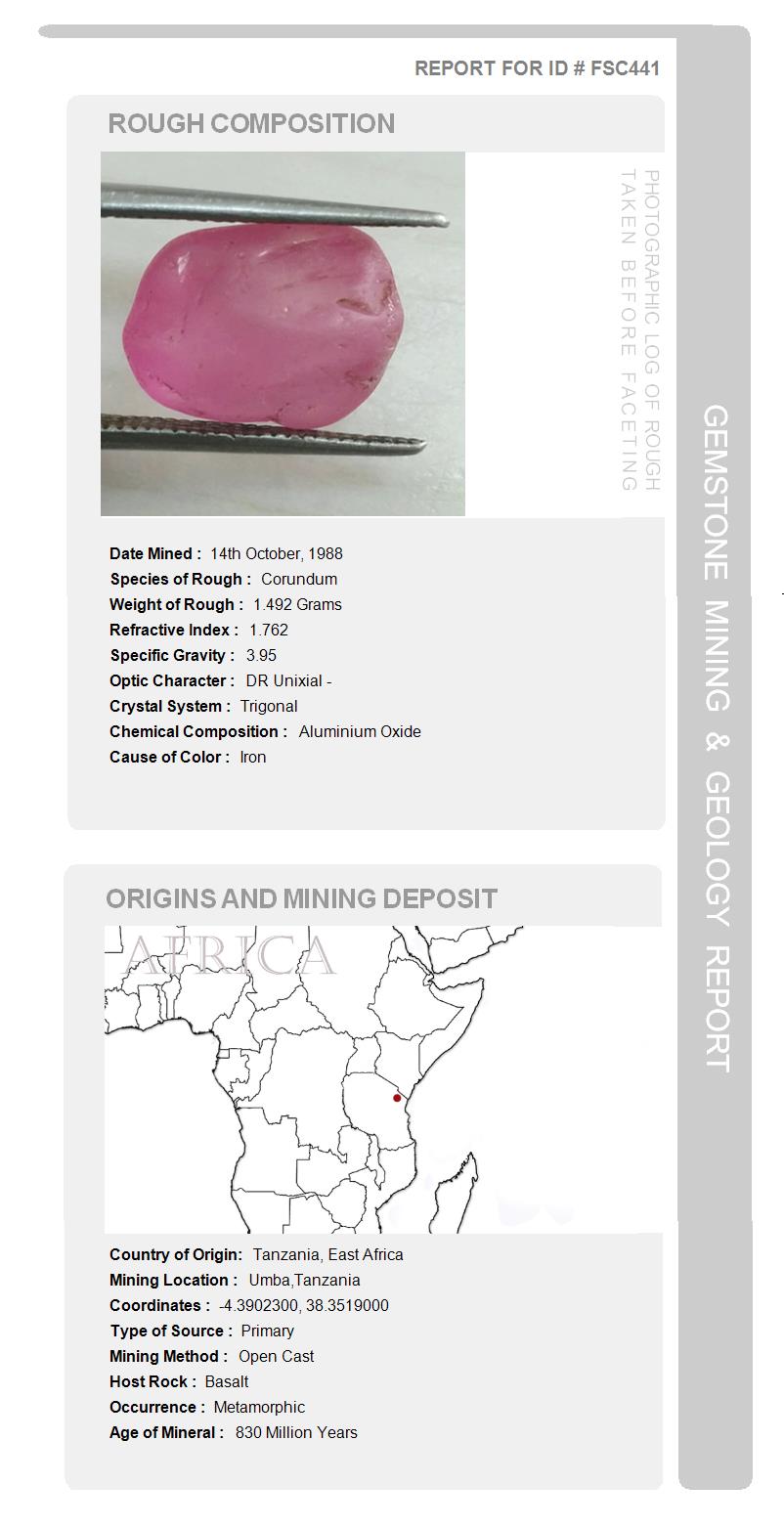 REPORT FOR ID # FSC441

ROUGH COMPOSITION

PHOTOGRAPHIC LOG OF ROUGH TAKEN BEFORE FACETING

Date Mined : 14th October, 1988
Species of Rough : Corundum
Weight of Rough : 1.492 Grams
Refractive Index : 1.762
Specific Gravity : 3.95
Optic Character : DR Unixial -
Crystal System : Trigonal
Chemical Composition : Aluminium Oxide
Cause of Color : Iron

ORIGINS AND MINING DEPOSIT

AFRICA

Country of Origin: Tanzania, East Africa
Mining Location : Umba,Tanzania
Coordinates : -4.3902300, 38.3519000
Type of Source : Primary
Mining Method : Open Cast
Host Rock : Basalt
Occurrence : Metamorphic
Age of Mineral : 830 Million Years

GEMSTONE MINING & GEOLOGY REPORT